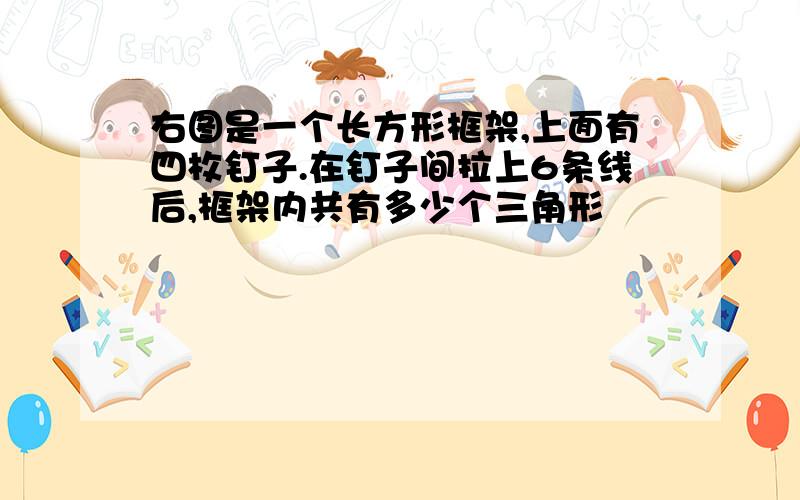 右图是一个长方形框架,上面有四枚钉子.在钉子间拉上6条线后,框架内共有多少个三角形